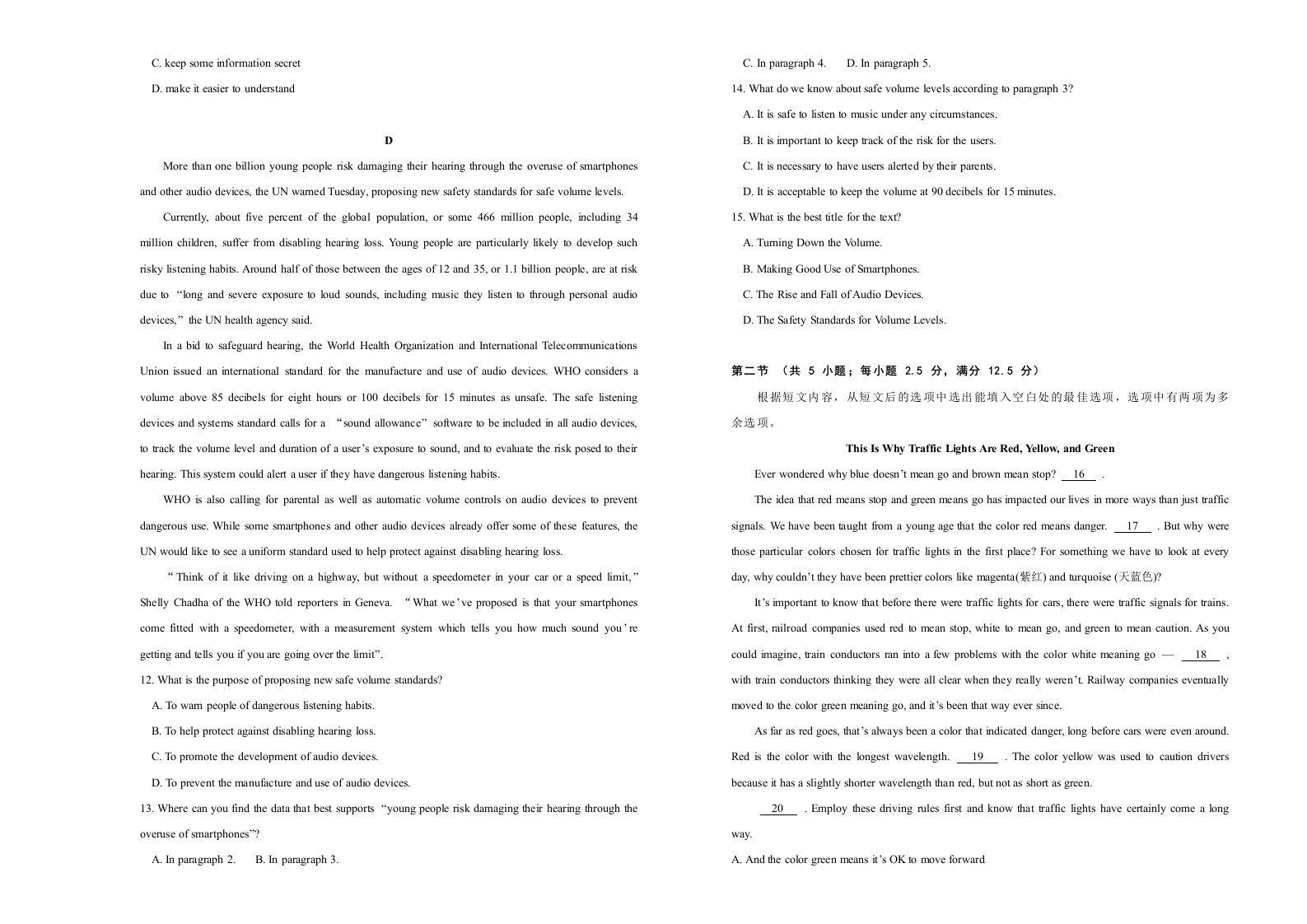 C. keep some information secret

D. make it easier to understand

D

More than one billion young people risk damaging their hearing through the overuse of smartphones and other audio devices, the UN warned Tuesday, proposing new safety standards for safe volume levels.

Currently, about five percent of the global population, or some 466 million people, including 34 million children, suffer from disabling hearing loss. Young people are particularly likely to develop such risky listening habits. Around half of those between the ages of 12 and 35, or 1.1 billion people, are at risk due to "long and severe exposure to loud sounds, including music they listen to through personal audio devices," the UN health agency said.

In a bid to safeguard hearing, the World Health Organization and International Telecommunications Union issued an international standard for the manufacture and use of audio devices. WHO considers a volume above 85 decibels for eight hours or 100 decibels for 15 minutes as unsafe. The safe listening devices and systems standard calls for a "sound allowance" software to be included in all audio devices, to track the volume level and duration of a user's exposure to sound, and to evaluate the risk posed to their hearing. This system could alert a user if they have dangerous listening habits.

WHO is also calling for parental as well as automatic volume controls on audio devices to prevent dangerous use. While some smartphones and other audio devices already offer some of these features, the UN would like to see a uniform standard used to help protect against disabling hearing loss.

"Think of it like driving on a highway, but without a speedometer in your car or a speed limit," Shelly Chadha of the WHO told reporters in Geneva. "What we've proposed is that your smartphones come fitted with a speedometer, with a measurement system which tells you how much sound you're getting and tells you if you are going over the limit".

12. What is the purpose of proposing new safe volume standards?

A. To warn people of dangerous listening habits.

B. To help protect against disabling hearing loss.

C. To promote the development of audio devices.

D. To prevent the manufacture and use of audio devices.

13. Where can you find the data that best supports "young people risk damaging their hearing through the overuse of smartphones"?

A. In paragraph 2.  B. In paragraph 3.

C. In paragraph 4.  D. In paragraph 5.

14. What do we know about safe volume levels according to paragraph 3?

A. It is safe to listen to music under any circumstances.

B. It is important to keep track of the risk for the users.

C. It is necessary to have users alerted by their parents.

D. It is acceptable to keep the volume at 90 decibels for 15 minutes.

15. What is the best title for the text?

A. Turning Down the Volume.

B. Making Good Use of Smartphones.

C. The Rise and Fall of Audio Devices.

D. The Safety Standards for Volume Levels.

第二节 （共5小题；每小题2.5分，满分12.5分）

根据短文内容，从短文后的选项中选出能填入空白处的最佳选项，选项中有两项为多余选项。

This Is Why Traffic Lights Are Red, Yellow, and Green

Ever wondered why blue doesn't mean go and brown mean stop? 16 .

The idea that red means stop and green means go has impacted our lives in more ways than just traffic signals. We have been taught from a young age that the color red means danger. 17 . But why were those particular colors chosen for traffic lights in the first place? For something we have to look at every day, why couldn't they have been prettier colors like magenta(紫红) and turquoise (天蓝色)?

It's important to know that before there were traffic lights for cars, there were traffic signals for trains. At first, railroad companies used red to mean stop, white to mean go, and green to mean caution. As you could imagine, train conductors ran into a few problems with the color white meaning go — 18 , with train conductors thinking they were all clear when they really weren't. Railway companies eventually moved to the color green meaning go, and it's been that way ever since.

As far as red goes, that's always been a color that indicated danger, long before cars were even around. Red is the color with the longest wavelength. 19 . The color yellow was used to caution drivers because it has a slightly shorter wavelength than red, but not as short as green.

20 . Employ these driving rules first and know that traffic lights have certainly come a long way.

A. And the color green means it's OK to move forward